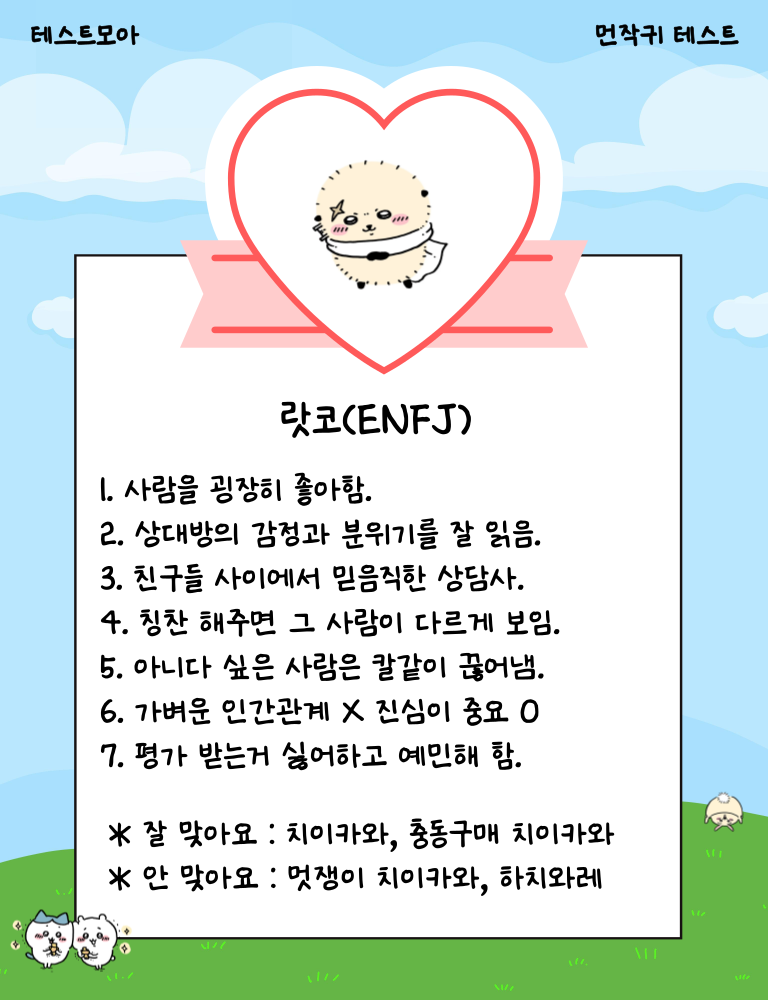 테스트모아

먼작귀 테스트

랏코(ENFJ)

1. 사람을 굉장히 좋아함.
2. 상대방의 감정과 분위기를 잘 읽음.
3. 친구들 사이에서 믿음직한 상담사.
4. 칭찬 해주면 그 사람이 다르게 보임.
5. 아니다 싶은 사람은 칼같이 끊어냄.
6. 가벼운 인간관계 X 진심이 중요 O
7. 평가 받는거 싫어하고 예민해 함.

* 잘 맞아요 : 치이카와, 충동구매 치이카와
* 안 맞아요 : 멋쟁이 치이카와, 하치와레